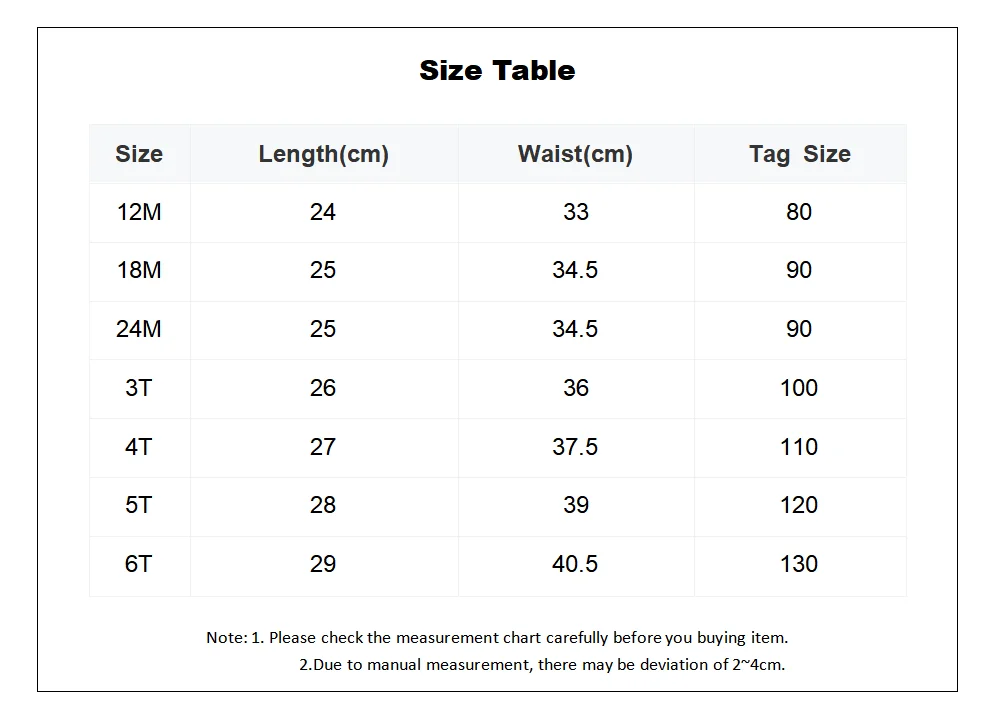 Size Table

| Size | Length(cm) | Waist(cm) | Tag Size |
|---|---|---|---|
| 12M | 24 | 33 | 80 |
| 18M | 25 | 34.5 | 90 |
| 24M | 25 | 34.5 | 90 |
| 3T | 26 | 36 | 100 |
| 4T | 27 | 37.5 | 110 |
| 5T | 28 | 39 | 120 |
| 6T | 29 | 40.5 | 130 |

Note: 1. Please check the measurement chart carefully before you buying item.
2.Due to manual measurement, there may be deviation of 2~4cm.